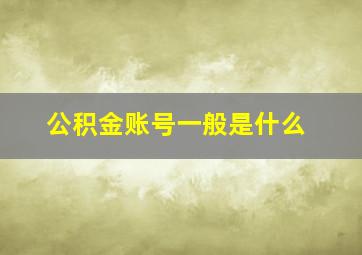 公积金账号一般是什么